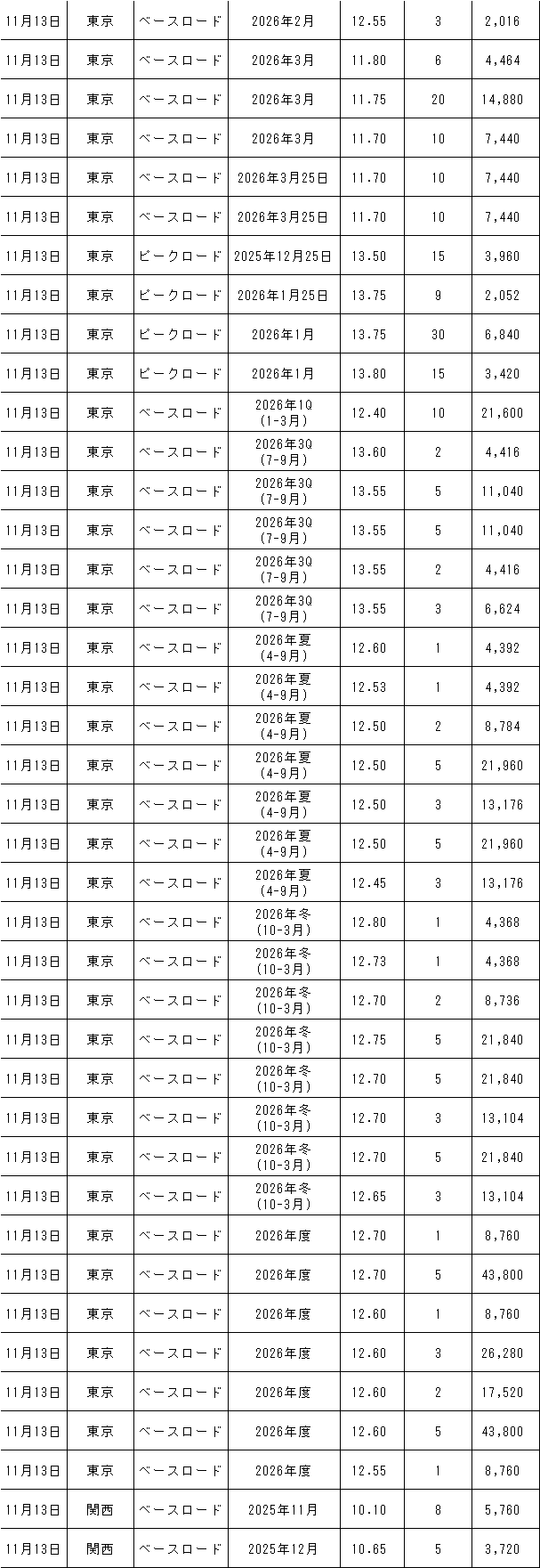 | 11月13日 | 東京 | ベースロード | 2026年2月 | 12.55 | 3 | 2,016 |
|---|---|---|---|---|---|---|
| 11月13日 | 東京 | ベースロード | 2026年3月 | 11.80 | 6 | 4,464 |
| 11月13日 | 東京 | ベースロード | 2026年3月 | 11.75 | 20 | 14,880 |
| 11月13日 | 東京 | ベースロード | 2026年3月 | 11.70 | 10 | 7,440 |
| 11月13日 | 東京 | ベースロード | 2026年3月25日 | 11.70 | 10 | 7,440 |
| 11月13日 | 東京 | ベースロード | 2026年3月25日 | 11.70 | 10 | 7,440 |
| 11月13日 | 東京 | ピークロード | 2025年12月25日 | 13.50 | 15 | 3,960 |
| 11月13日 | 東京 | ピークロード | 2026年1月25日 | 13.75 | 9 | 2,052 |
| 11月13日 | 東京 | ピークロード | 2026年1月 | 13.75 | 30 | 6,840 |
| 11月13日 | 東京 | ピークロード | 2026年1月 | 13.80 | 15 | 3,420 |
| 11月13日 | 東京 | ベースロード | 2026年1Q (1-3月) | 12.40 | 10 | 21,600 |
| 11月13日 | 東京 | ベースロード | 2026年3Q (7-9月) | 13.60 | 2 | 4,416 |
| 11月13日 | 東京 | ベースロード | 2026年3Q (7-9月) | 13.55 | 5 | 11,040 |
| 11月13日 | 東京 | ベースロード | 2026年3Q (7-9月) | 13.55 | 5 | 11,040 |
| 11月13日 | 東京 | ベースロード | 2026年3Q (7-9月) | 13.55 | 2 | 4,416 |
| 11月13日 | 東京 | ベースロード | 2026年3Q (7-9月) | 13.55 | 3 | 6,624 |
| 11月13日 | 東京 | ベースロード | 2026年夏 (4-9月) | 12.60 | 1 | 4,392 |
| 11月13日 | 東京 | ベースロード | 2026年夏 (4-9月) | 12.53 | 1 | 4,392 |
| 11月13日 | 東京 | ベースロード | 2026年夏 (4-9月) | 12.50 | 2 | 8,784 |
| 11月13日 | 東京 | ベースロード | 2026年夏 (4-9月) | 12.50 | 5 | 21,960 |
| 11月13日 | 東京 | ベースロード | 2026年夏 (4-9月) | 12.50 | 3 | 13,176 |
| 11月13日 | 東京 | ベースロード | 2026年夏 (4-9月) | 12.50 | 5 | 21,960 |
| 11月13日 | 東京 | ベースロード | 2026年夏 (4-9月) | 12.45 | 3 | 13,176 |
| 11月13日 | 東京 | ベースロード | 2026年冬 (10-3月) | 12.80 | 1 | 4,368 |
| 11月13日 | 東京 | ベースロード | 2026年冬 (10-3月) | 12.73 | 1 | 4,368 |
| 11月13日 | 東京 | ベースロード | 2026年冬 (10-3月) | 12.70 | 2 | 8,736 |
| 11月13日 | 東京 | ベースロード | 2026年冬 (10-3月) | 12.75 | 5 | 21,840 |
| 11月13日 | 東京 | ベースロード | 2026年冬 (10-3月) | 12.70 | 5 | 21,840 |
| 11月13日 | 東京 | ベースロード | 2026年冬 (10-3月) | 12.70 | 3 | 13,104 |
| 11月13日 | 東京 | ベースロード | 2026年冬 (10-3月) | 12.70 | 5 | 21,840 |
| 11月13日 | 東京 | ベースロード | 2026年冬 (10-3月) | 12.65 | 3 | 13,104 |
| 11月13日 | 東京 | ベースロード | 2026年度 | 12.70 | 1 | 8,760 |
| 11月13日 | 東京 | ベースロード | 2026年度 | 12.70 | 5 | 43,800 |
| 11月13日 | 東京 | ベースロード | 2026年度 | 12.60 | 1 | 8,760 |
| 11月13日 | 東京 | ベースロード | 2026年度 | 12.60 | 3 | 26,280 |
| 11月13日 | 東京 | ベースロード | 2026年度 | 12.60 | 2 | 17,520 |
| 11月13日 | 東京 | ベースロード | 2026年度 | 12.60 | 5 | 43,800 |
| 11月13日 | 東京 | ベースロード | 2026年度 | 12.55 | 1 | 8,760 |
| 11月13日 | 関西 | ベースロード | 2025年11月 | 10.10 | 8 | 5,760 |
| 11月13日 | 関西 | ベースロード | 2025年12月 | 10.65 | 5 | 3,720 |